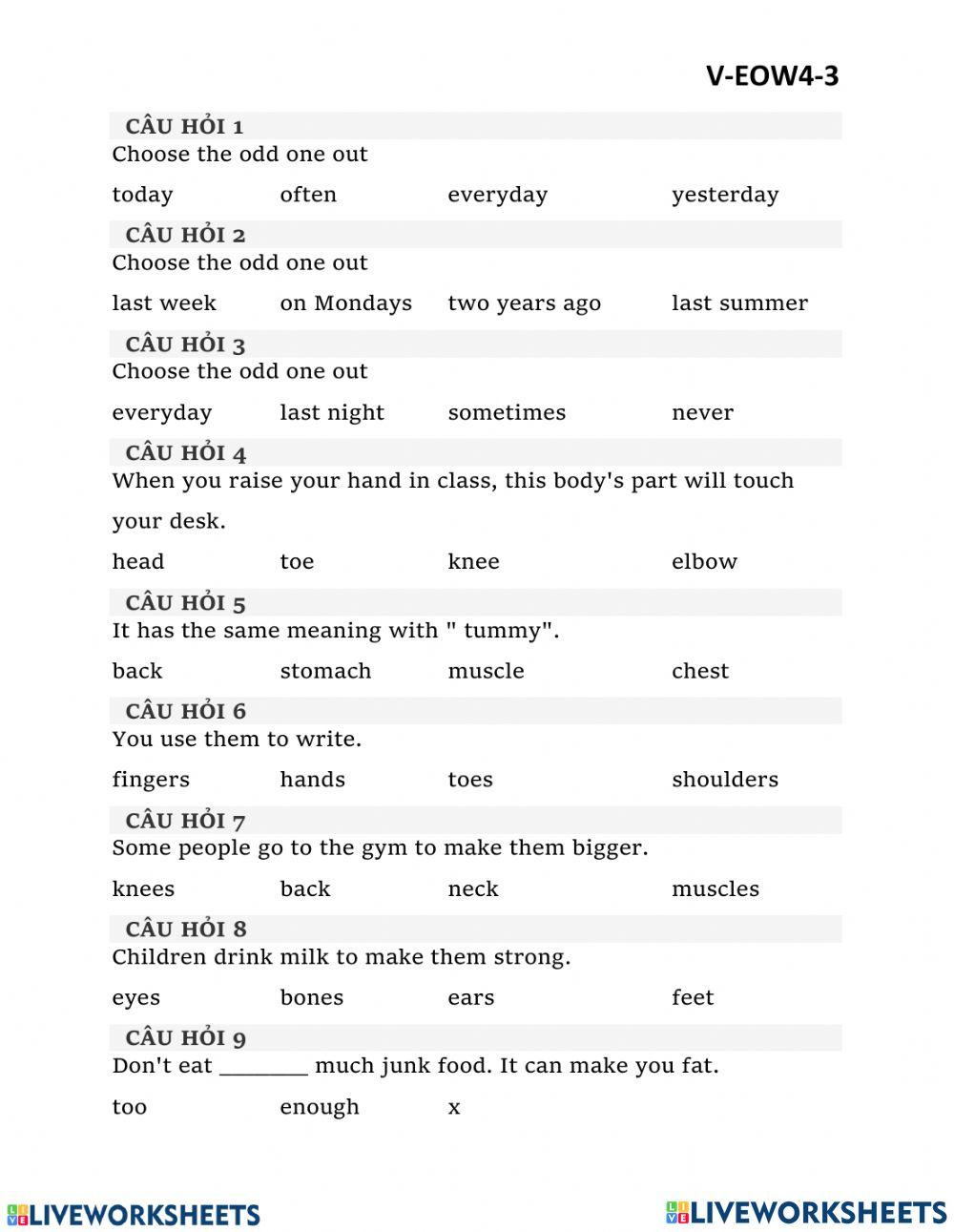 V-EOW4-3

CÂU HỎI 1
Choose the odd one out

today often everyday yesterday

CÂU HỎI 2
Choose the odd one out

last week on Mondays two years ago last summer

CÂU HỎI 3
Choose the odd one out

everyday last night sometimes never

CÂU HỎI 4
When you raise your hand in class, this body's part will touch your desk.

head toe knee elbow

CÂU HỎI 5
It has the same meaning with " tummy".

back stomach muscle chest

CÂU HỎI 6
You use them to write.

fingers hands toes shoulders

CÂU HỎI 7
Some people go to the gym to make them bigger.

knees back neck muscles

CÂU HỎI 8
Children drink milk to make them strong.

eyes bones ears feet

CÂU HỎI 9
Don't eat ________ much junk food. It can make you fat.

too enough x

LIVEWORKSHEETS LIVEWORKSHEETS